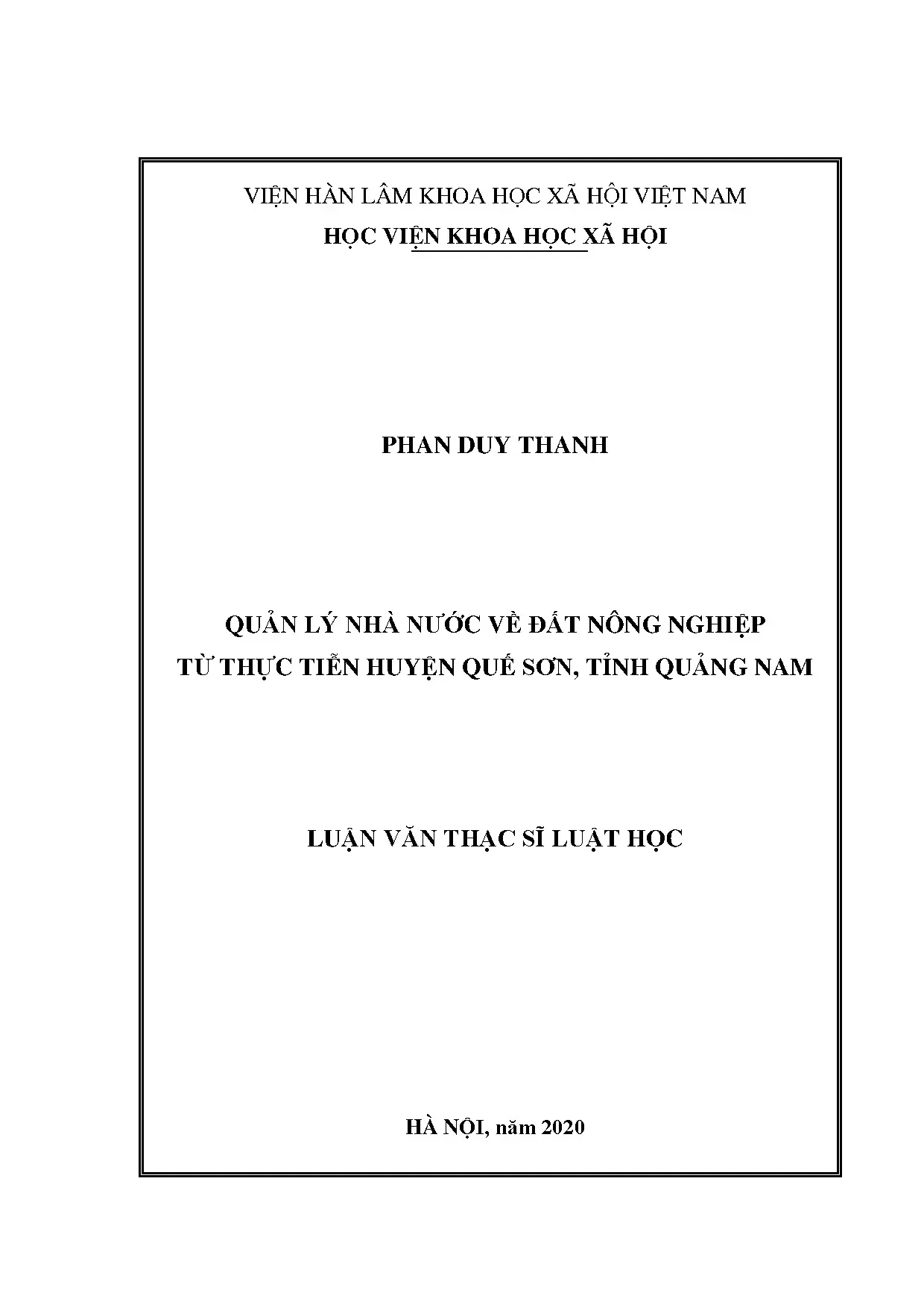 VIỆN HÀN LÂM KHOA HỌC XÃ HỘI VIỆT NAM
HỌC VIỆN KHOA HỌC XÃ HỘI

PHAN DUY THANH

QUẢN LÝ NHÀ NƯỚC VỀ ĐẤT NÔNG NGHIỆP
TỪ THỰC TIỄN HUYỆN QUẾ SƠN, TỈNH QUẢNG NAM

LUẬN VĂN THẠC SĨ LUẬT HỌC

HÀ NỘI, năm 2020